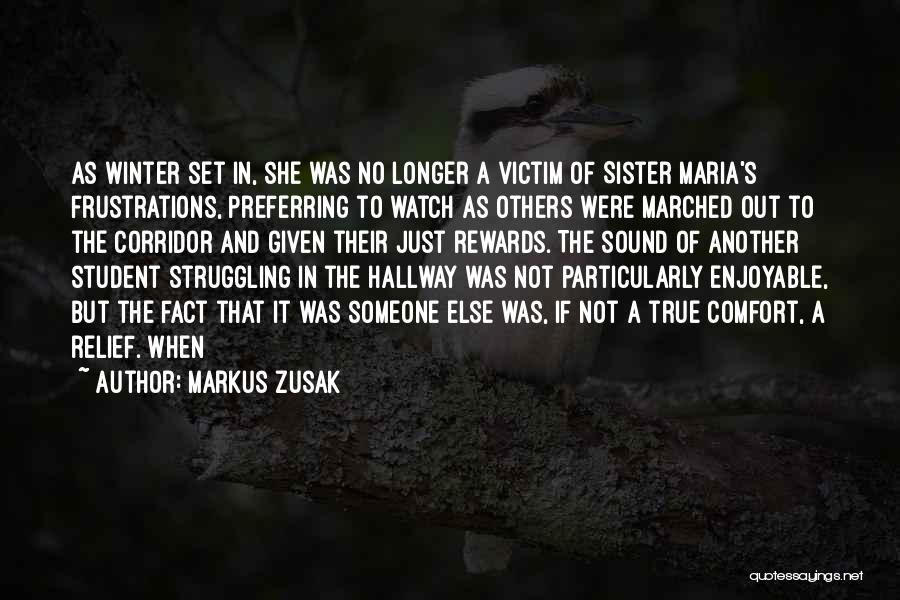 AS WINTER SET IN, SHE WAS NO LONGER A VICTIM OF SISTER MARIA'S FRUSTRATIONS, PREFERRING TO WATCH AS OTHERS WERE MARCHED OUT TO THE CORRIDOR AND GIVEN THEIR JUST REWARDS. THE SOUND OF ANOTHER STUDENT STRUGGLING IN THE HALLWAY WAS NOT PARTICULARLY ENJOYABLE, BUT THE FACT THAT IT WAS SOMEONE ELSE WAS, IF NOT A TRUE COMFORT, A RELIEF. WHEN

~ AUTHOR: MARKUS ZUSAK

quotessayings.net